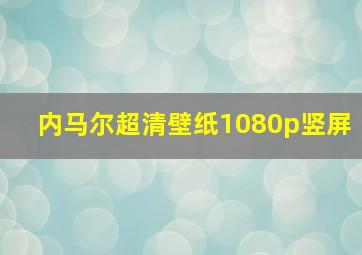 内马尔超清壁纸1080p竖屏